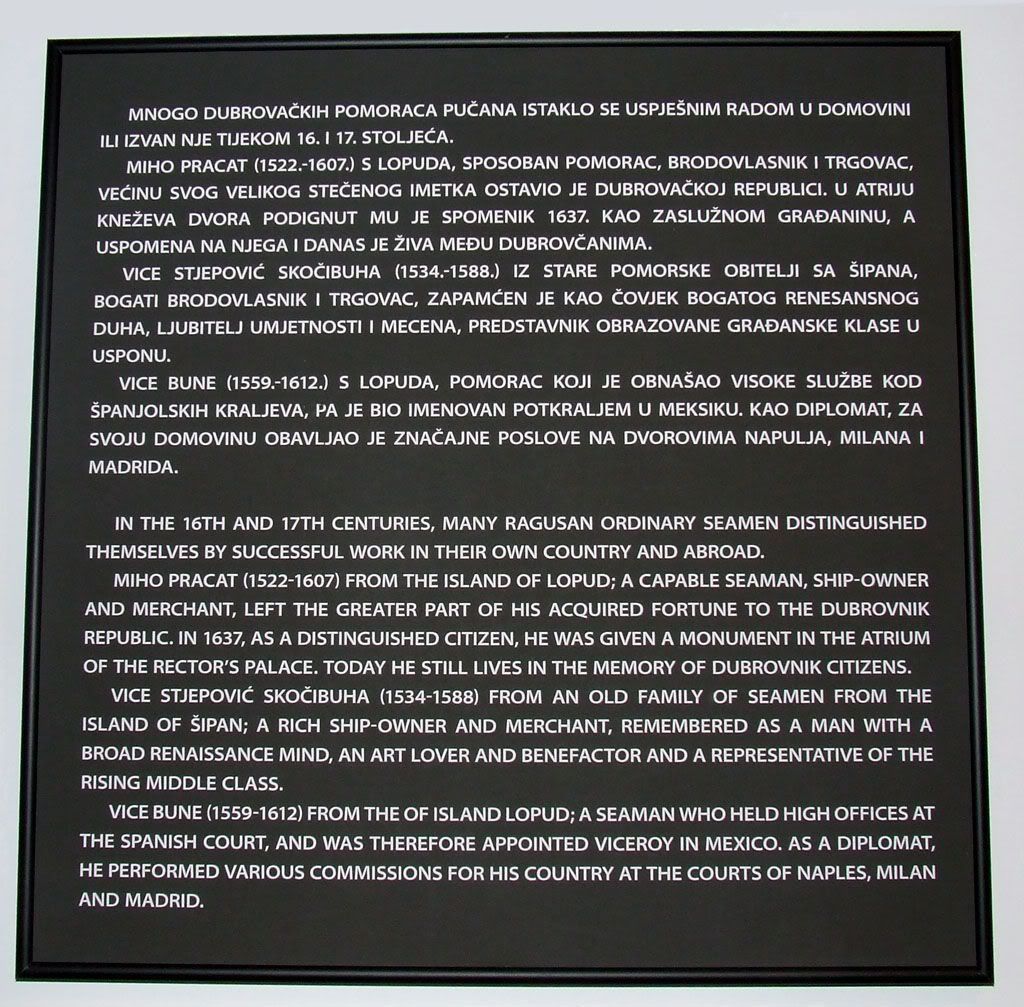 MNOGO DUBROVAČKIH POMORACA PUČANA ISTAKLO SE USPJEŠNIM RADOM U DOMOVINI ILI IZVAN NJE TIJEKOM 16. I 17. STOLJEĆA.

MIHO PRACAT (1522.-1607.) S LOPUDA, SPOSOBAN POMORAC, BRODOVLASNIK I TRGOVAC, VEĆINU SVOG VELIKOG STEČENOG IMETKA OSTAVIO JE DUBROVAČKOJ REPUBLICI. U ATRIJU KNEŽEVA DVORA PODIGNUT MU JE SPOMENIK 1637. KAO ZASLUŽNOM GRAĐANINU, A USPOMENA NA NJEGA I DANAS JE ŽIVA MEĐU DUBROVČANIMA.

VICE STJEPOVIĆ SKOČIBUHA (1534.-1588.) IZ STARE POMORSKE OBITELJI SA ŠIPANA, BOGATI BRODOVLASNIK I TRGOVAC, ZAPAMĆEN JE KAO ČOVJEK BOGATOG RENESANSNOG DUHA, LJUBITELJ UMJETNOSTI I MECENA, PREDSTAVNIK OBRAZOVANE GRAĐANSKE KLASE U USPONU.

VICE BUNE (1559.-1612.) S LOPUDA, POMORAC KOJI JE OBNAŠAO VISOKE SLUŽBE KOD ŠPANJOLSKIH KRALJEVA, PA JE BIO IMENOVAN POTKRALJEM U MEKSIKU. KAO DIPLOMAT, ZA SVOJU DOMOVINU OBAVLJAO JE ZNAČAJNE POSLOVE NA DVOROVIMA NAPULJA, MILANA I MADRIDA.

IN THE 16TH AND 17TH CENTURIES, MANY RAGUSAN ORDINARY SEAMEN DISTINGUISHED THEMSELVES BY SUCCESSFUL WORK IN THEIR OWN COUNTRY AND ABROAD.

MIHO PRACAT (1522-1607) FROM THE ISLAND OF LOPUD; A CAPABLE SEAMAN, SHIP-OWNER AND MERCHANT, LEFT THE GREATER PART OF HIS ACQUIRED FORTUNE TO THE DUBROVNIK REPUBLIC. IN 1637, AS A DISTINGUISHED CITIZEN, HE WAS GIVEN A MONUMENT IN THE ATRIUM OF THE RECTOR'S PALACE. TODAY HE STILL LIVES IN THE MEMORY OF DUBROVNIK CITIZENS.

VICE STJEPOVIĆ SKOČIBUHA (1534-1588) FROM AN OLD FAMILY OF SEAMEN FROM THE ISLAND OF ŠIPAN; A RICH SHIP-OWNER AND MERCHANT, REMEMBERED AS A MAN WITH A BROAD RENAISSANCE MIND, AN ART LOVER AND BENEFACTOR AND A REPRESENTATIVE OF THE RISING MIDDLE CLASS.

VICE BUNE (1559-1612) FROM THE OF ISLAND LOPUD; A SEAMAN WHO HELD HIGH OFFICES AT THE SPANISH COURT, AND WAS THEREFORE APPOINTED VICEROY IN MEXICO. AS A DIPLOMAT, HE PERFORMED VARIOUS COMMISSIONS FOR HIS COUNTRY AT THE COURTS OF NAPLES, MILAN AND MADRID.